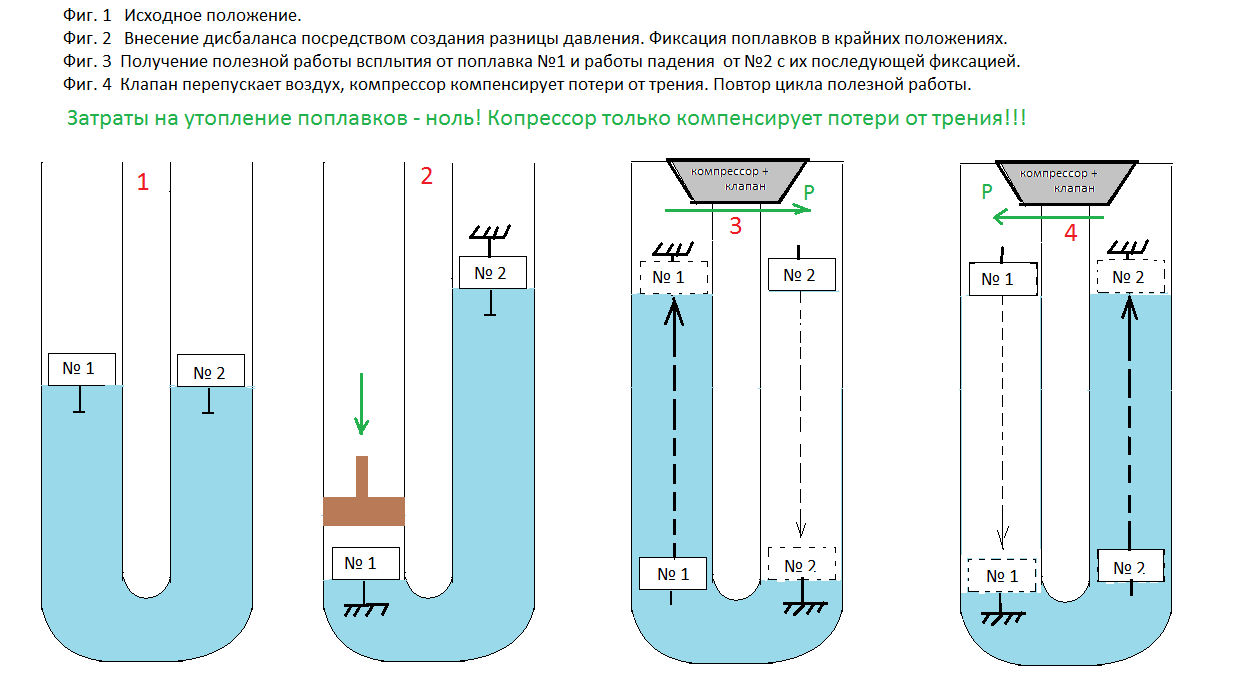 Фиг. 1 Исходное положение.
Фиг. 2 Внесение дисбаланса посредством создания разницы давления. Фиксация поплавков в крайних положениях.
Фиг. 3 Получение полезной работы всплытия от поплавка №1 и работы падения от №2 с их последующей фиксацией.
Фиг. 4 Клапан перепускает воздух, компрессор компенсирует потери от трения. Повтор цикла полезной работы.

Затраты на утопление поплавков - ноль! Копрессор только компенсирует потери от трения!!!

1
№ 1
№ 2

2
№ 2
№ 1

компрессор + клапан
P
3
№ 1
№ 2
№ 1
№ 2

компрессор + клапан
P
4
№ 1
№ 2
№ 1
№ 2